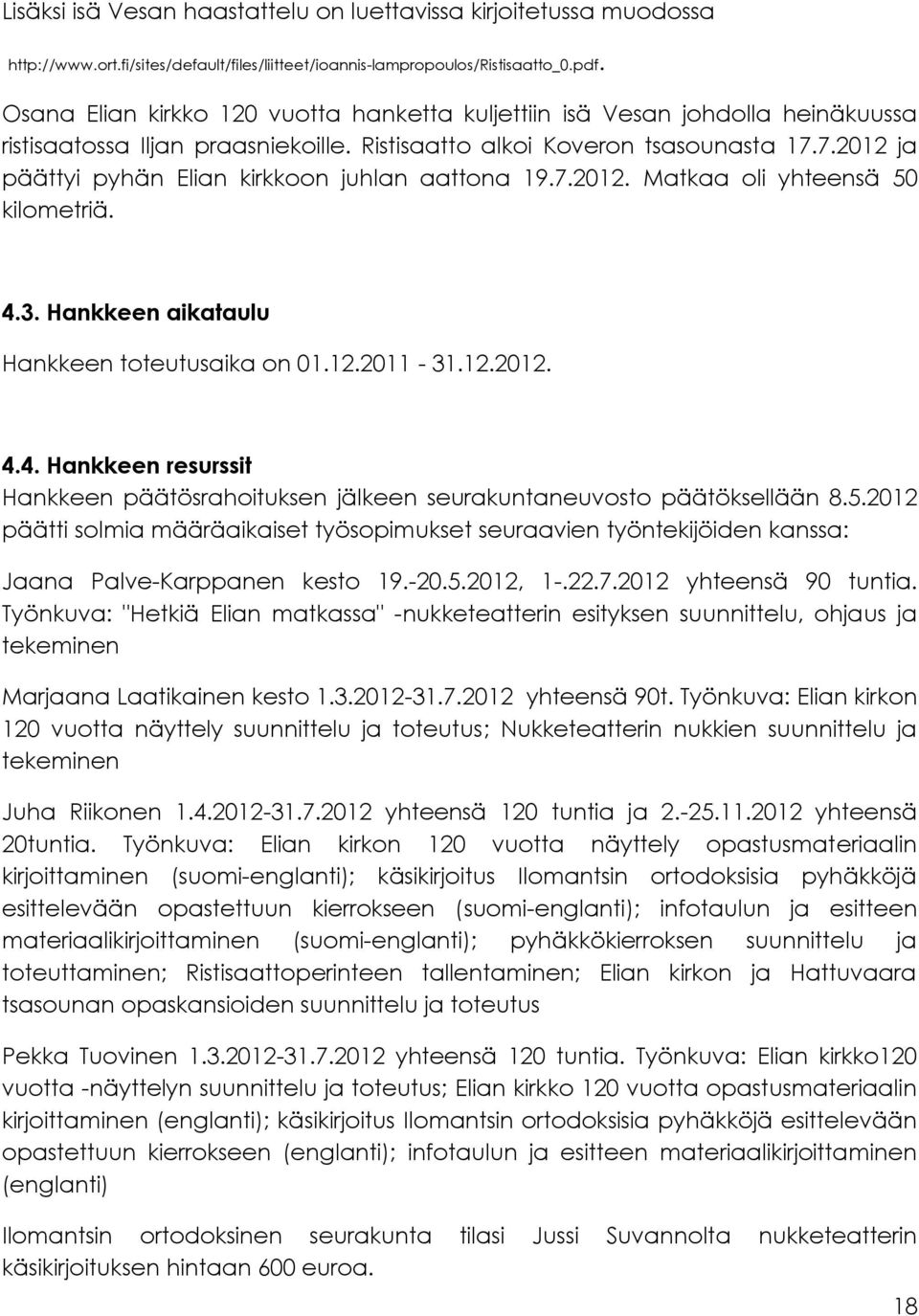 Lisäksi isä Vesan haastattelu on luettavissa kirjoitetussa muodossa http://www.ort.fi/sites/default/files/liitteet/ioannis-lampropoulos/Ristisaatto_0.pdf.

Osana Elian kirkko 120 vuotta hanketta kuljettiin isä Vesan johdolla heinäkuussa ristisaatossa Iljan praasniekoille. Ristisaatto alkoi Koveron tsasounasta 17.7.2012 ja päättyi pyhän Elian kirkkoon juhlan aattona 19.7.2012. Matkaa oli yhteensä 50 kilometriä.

4.3. Hankkeen aikataulu

Hankkeen toteutusaika on 01.12.2011 - 31.12.2012.

4.4. Hankkeen resurssit

Hankkeen päätösrahoituksen jälkeen seurakuntaneuvosto päätöksellään 8.5.2012 päätti solmia määräaikaiset työsopimukset seuraavien työntekijöiden kanssa:

Jaana Palve-Karppanen kesto 19.-20.5.2012, 1-.22.7.2012 yhteensä 90 tuntia. Työnkuva: "Hetkiä Elian matkassa" -nukketeatterin esityksen suunnittelu, ohjaus ja tekeminen

Marjaana Laatikainen kesto 1.3.2012-31.7.2012 yhteensä 90t. Työnkuva: Elian kirkon 120 vuotta näyttely suunnittelu ja toteutus; Nukketeatterin nukkien suunnittelu ja tekeminen

Juha Riikonen 1.4.2012-31.7.2012 yhteensä 120 tuntia ja 2.-25.11.2012 yhteensä 20tuntia. Työnkuva: Elian kirkon 120 vuotta näyttely opastusmateriaalin kirjoittaminen (suomi-englanti); käsikirjoitus Ilomantsin ortodoksisia pyhäkköjä esittelevään opastettuun kierrokseen (suomi-englanti); infotaulun ja esitteen materiaalikirjoittaminen (suomi-englanti); pyhäkkökierroksen suunnittelu ja toteuttaminen; Ristisaattoperinteen tallentaminen; Elian kirkon ja Hattuvaara tsasounan opaskansioiden suunnittelu ja toteutus

Pekka Tuovinen 1.3.2012-31.7.2012 yhteensä 120 tuntia. Työnkuva: Elian kirkko120 vuotta -näyttelyn suunnittelu ja toteutus; Elian kirkko 120 vuotta opastusmateriaalin kirjoittaminen (englanti); käsikirjoitus Ilomantsin ortodoksisia pyhäkköjä esittelevään opastettuun kierrokseen (englanti); infotaulun ja esitteen materiaalikirjoittaminen (englanti)

Ilomantsin ortodoksinen seurakunta tilasi Jussi Suvannolta nukketeatterin käsikirjoituksen hintaan 600 euroa.

18